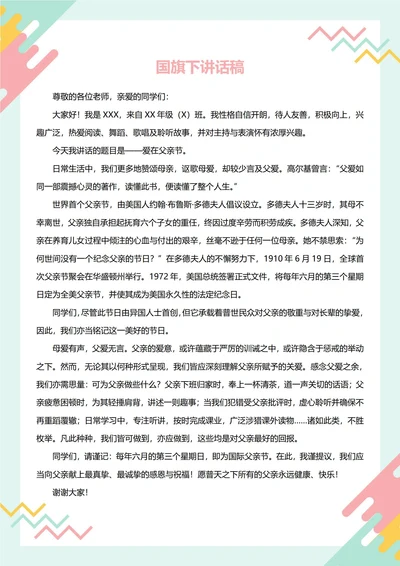 国旗下讲话稿

尊敬的各位老师，亲爱的同学们：

大家好！我是 XXX，来自 XX 年级（X）班。我性格自信开朗，待人友善，积极向上，兴趣广泛，热爱阅读、舞蹈、歌唱及聆听故事，并对主持与表演怀有浓厚兴趣。

今天我讲话的题目是——爱在父亲节。

日常生活中，我们更多地赞颂母亲，讴歌母爱，却较少言及父爱。高尔基曾言：“父爱如同一部震撼心灵的著作，读懂此书，便读懂了整个人生。”

世界首个父亲节，由美国人约翰·布鲁斯·多德夫人倡议设立。多德夫人十三岁时，其母不幸离世，父亲独自承担起抚育六个子女的重任，终因过度辛劳而积劳成疾。多德夫人深知，父亲在养育儿女过程中倾注的心血与付出的艰辛，丝毫不逊于任何一位母亲。她不禁思索：“为何世间没有一个纪念父亲的节日？”在多德夫人的不懈努力下，1910 年 6 月 19 日，全球首次父亲节聚会在华盛顿州举行。1972 年，美国总统签署正式文件，将每年六月的第三个星期日定为全美父亲节，并使其成为美国永久性的法定纪念日。

同学们，尽管此节日由异国人士首创，但它承载着普世民众对父亲的敬重与对长辈的挚爱，因此，我们亦当铭记这一美好的节日。

母爱有声，父爱无言。父亲的爱意，或许蕴藏于严厉的训诫之中，或许隐含于惩戒的举动之下。然而，无论其以何种形式呈现，我们皆应深刻理解父亲所赋予的关爱。感念父爱之余，我们亦需思量：可为父亲做些什么？父亲下班归家时，奉上一杯清茶，道一声关切的话语；父亲疲惫困顿时，为其轻捶肩背，讲述一则趣事；当我们犯错受父亲批评时，虚心聆听并确保不再重蹈覆辙；日常学习中，专注听讲，按时完成课业，广泛涉猎课外读物……诸如此类，不胜枚举。凡此种种，我们皆可做到，亦应做到，这些均是对父亲最好的回报。

同学们，请谨记：每年六月的第三个星期日，即为国际父亲节。在此，我谨提议，我们应当向父亲献上最真挚、最诚挚的感恩与祝福！愿普天之下所有的父亲永远健康、快乐！

谢谢大家！